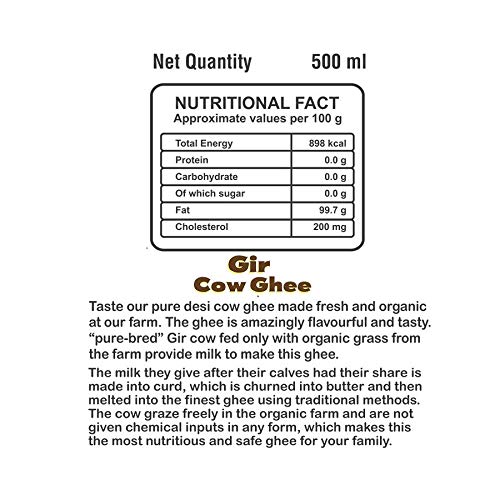 Net Quantity 500 ml

NUTRITIONAL FACT
Approximate values per 100 g

| Total Energy | 898 kcal |
|---|---|
| Protein | 0.0 g |
| Carbohydrate | 0.0 g |
| Of which sugar | 0.0 g |
| Fat | 99.7 g |
| Cholesterol | 200 mg |

Gir
Cow Ghee

Taste our pure desi cow ghee made fresh and organic at our farm. The ghee is amazingly flavourful and tasty. “pure-bred” Gir cow fed only with organic grass from the farm provide milk to make this ghee.

The milk they give after their calves had their share is made into curd, which is churned into butter and then melted into the finest ghee using traditional methods. The cow graze freely in the organic farm and are not given chemical inputs in any form, which makes this the most nutritious and safe ghee for your family.